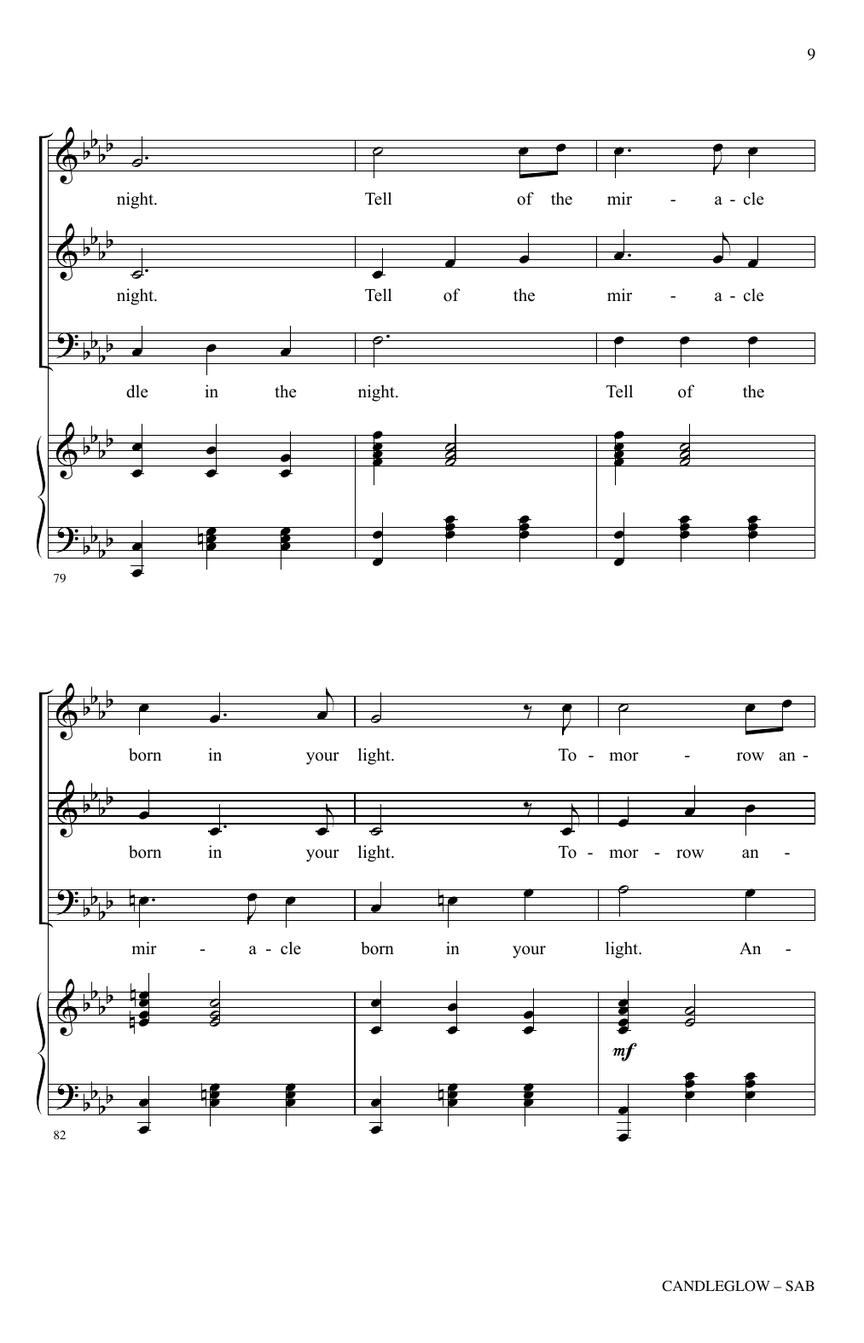 9

night. Tell of the mir - a - cle

night. Tell of the mir - a - cle

dle in the night. Tell of the

79

born in your light. To - mor - row an -

born in your light. To - mor - row an -

mir - a - cle born in your light. An -

mf

82

CANDLEGLOW – SAB